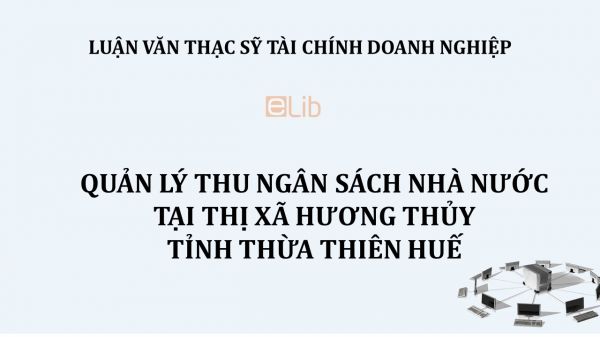 LUẬN VĂN THẠC SỸ TÀI CHÍNH DOANH NGHIỆP

eLib

QUẢN LÝ THU NGÂN SÁCH NHÀ NƯỚC
TẠI THỊ XÃ HƯƠNG THỦY
TỈNH THỪA THIÊN HUẾ